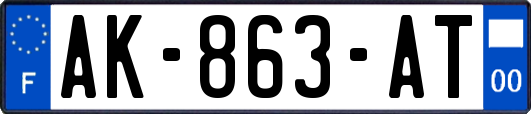 F
AK-863-AT
00